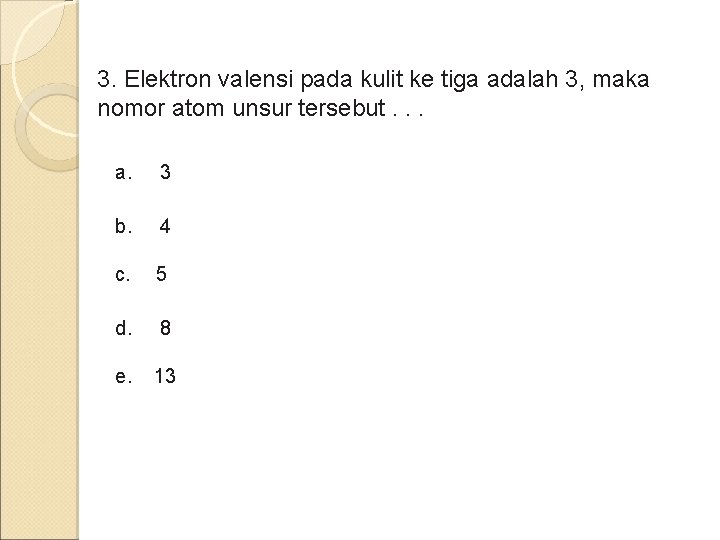 3. Elektron valensi pada kulit ke tiga adalah 3, maka nomor atom unsur tersebut . . .

a. 3

b. 4

c. 5

d. 8

e. 13